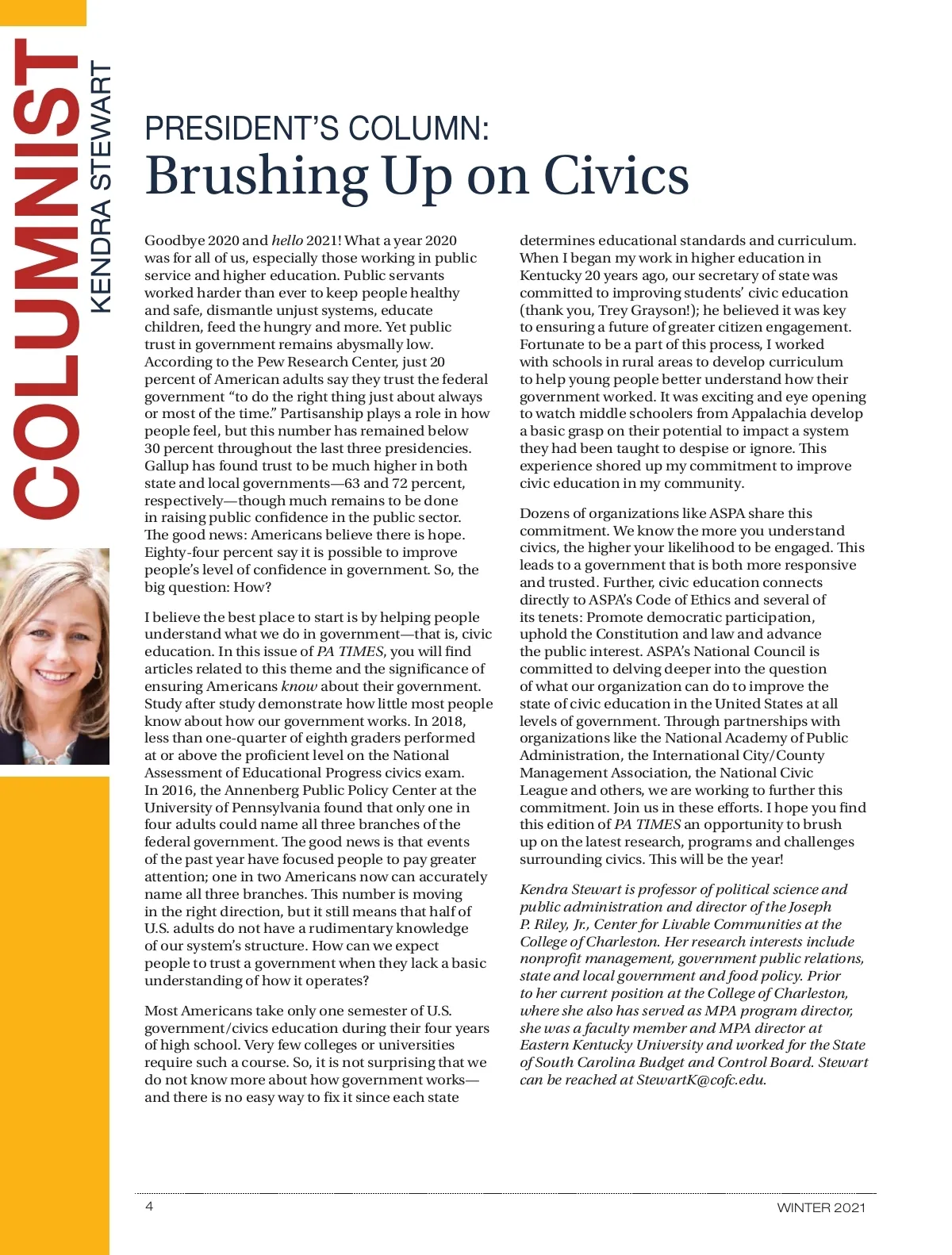 COLUMNIST
KENDRA STEWART

PRESIDENT'S COLUMN:
Brushing Up on Civics

Goodbye 2020 and hello 2021! What a year 2020 was for all of us, especially those working in public service and higher education. Public servants worked harder than ever to keep people healthy and safe, dismantle unjust systems, educate children, feed the hungry and more. Yet public trust in government remains abysmally low. According to the Pew Research Center, just 20 percent of American adults say they trust the federal government "to do the right thing just about always or most of the time." Partisanship plays a role in how people feel, but this number has remained below 30 percent throughout the last three presidencies. Gallup has found trust to be much higher in both state and local governments—63 and 72 percent, respectively—though much remains to be done in raising public confidence in the public sector. The good news: Americans believe there is hope. Eighty-four percent say it is possible to improve people's level of confidence in government. So, the big question: How?

I believe the best place to start is by helping people understand what we do in government—that is, civic education. In this issue of PA TIMES, you will find articles related to this theme and the significance of ensuring Americans know about their government. Study after study demonstrate how little most people know about how our government works. In 2018, less than one-quarter of eighth graders performed at or above the proficient level on the National Assessment of Educational Progress civics exam. In 2016, the Annenberg Public Policy Center at the University of Pennsylvania found that only one in four adults could name all three branches of the federal government. The good news is that events of the past year have focused people to pay greater attention; one in two Americans now can accurately name all three branches. This number is moving in the right direction, but it still means that half of U.S. adults do not have a rudimentary knowledge of our system's structure. How can we expect people to trust a government when they lack a basic understanding of how it operates?

Most Americans take only one semester of U.S. government/civics education during their four years of high school. Very few colleges or universities require such a course. So, it is not surprising that we do not know more about how government works—and there is no easy way to fix it since each state determines educational standards and curriculum. When I began my work in higher education in Kentucky 20 years ago, our secretary of state was committed to improving students' civic education (thank you, Trey Grayson!); he believed it was key to ensuring a future of greater citizen engagement. Fortunate to be a part of this process, I worked with schools in rural areas to develop curriculum to help young people better understand how their government worked. It was exciting and eye opening to watch middle schoolers from Appalachia develop a basic grasp on their potential to impact a system they had been taught to despise or ignore. This experience shored up my commitment to improve civic education in my community.

Dozens of organizations like ASPA share this commitment. We know the more you understand civics, the higher your likelihood to be engaged. This leads to a government that is both more responsive and trusted. Further, civic education connects directly to ASPA's Code of Ethics and several of its tenets: Promote democratic participation, uphold the Constitution and law and advance the public interest. ASPA's National Council is committed to delving deeper into the question of what our organization can do to improve the state of civic education in the United States at all levels of government. Through partnerships with organizations like the National Academy of Public Administration, the International City/County Management Association, the National Civic League and others, we are working to further this commitment. Join us in these efforts. I hope you find this edition of PA TIMES an opportunity to brush up on the latest research, programs and challenges surrounding civics. This will be the year!

Kendra Stewart is professor of political science and public administration and director of the Joseph P. Riley, Jr., Center for Livable Communities at the College of Charleston. Her research interests include nonprofit management, government public relations, state and local government and food policy. Prior to her current position at the College of Charleston, where she also has served as MPA program director, she was a faculty member and MPA director at Eastern Kentucky University and worked for the State of South Carolina Budget and Control Board. Stewart can be reached at StewartK@cofc.edu.

4
WINTER 2021